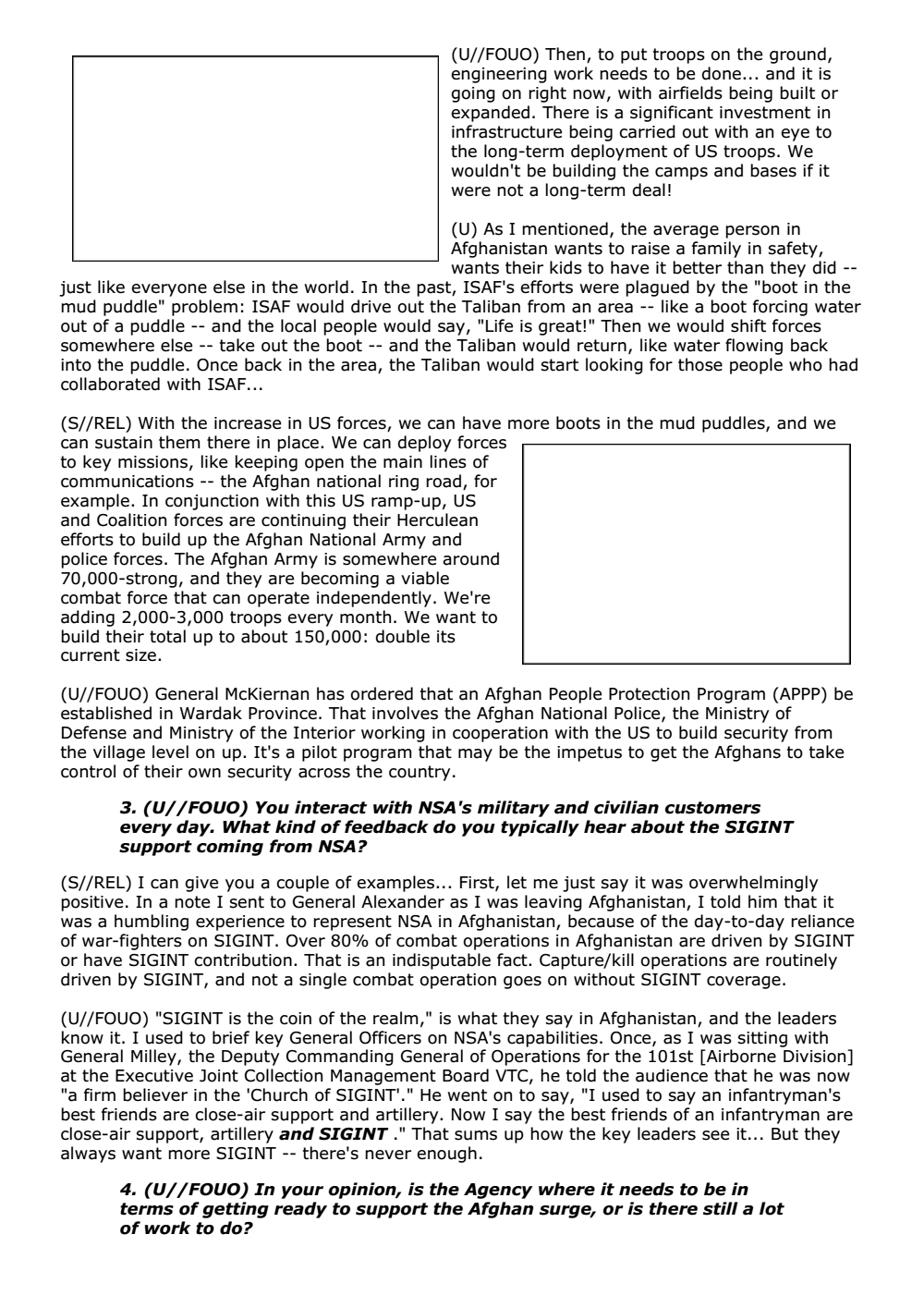 (U//FOUO) Then, to put troops on the ground, engineering work needs to be done... and it is going on right now, with airfields being built or expanded. There is a significant investment in infrastructure being carried out with an eye to the long-term deployment of US troops. We wouldn't be building the camps and bases if it were not a long-term deal!

(U) As I mentioned, the average person in Afghanistan wants to raise a family in safety, wants their kids to have it better than they did -- just like everyone else in the world. In the past, ISAF's efforts were plagued by the "boot in the mud puddle" problem: ISAF would drive out the Taliban from an area -- like a boot forcing water out of a puddle -- and the local people would say, "Life is great!" Then we would shift forces somewhere else -- take out the boot -- and the Taliban would return, like water flowing back into the puddle. Once back in the area, the Taliban would start looking for those people who had collaborated with ISAF...

(S//REL) With the increase in US forces, we can have more boots in the mud puddles, and we can sustain them there in place. We can deploy forces to key missions, like keeping open the main lines of communications -- the Afghan national ring road, for example. In conjunction with this US ramp-up, US and Coalition forces are continuing their Herculean efforts to build up the Afghan National Army and police forces. The Afghan Army is somewhere around 70,000-strong, and they are becoming a viable combat force that can operate independently. We're adding 2,000-3,000 troops every month. We want to build their total up to about 150,000: double its current size.

(U//FOUO) General McKiernan has ordered that an Afghan People Protection Program (APPP) be established in Wardak Province. That involves the Afghan National Police, the Ministry of Defense and Ministry of the Interior working in cooperation with the US to build security from the village level on up. It's a pilot program that may be the impetus to get the Afghans to take control of their own security across the country.

3. (U//FOUO) You interact with NSA's military and civilian customers every day. What kind of feedback do you typically hear about the SIGINT support coming from NSA?

(S//REL) I can give you a couple of examples... First, let me just say it was overwhelmingly positive. In a note I sent to General Alexander as I was leaving Afghanistan, I told him that it was a humbling experience to represent NSA in Afghanistan, because of the day-to-day reliance of war-fighters on SIGINT. Over 80% of combat operations in Afghanistan are driven by SIGINT or have SIGINT contribution. That is an indisputable fact. Capture/kill operations are routinely driven by SIGINT, and not a single combat operation goes on without SIGINT coverage.

(U//FOUO) "SIGINT is the coin of the realm," is what they say in Afghanistan, and the leaders know it. I used to brief key General Officers on NSA's capabilities. Once, as I was sitting with General Milley, the Deputy Commanding General of Operations for the 101st [Airborne Division] at the Executive Joint Collection Management Board VTC, he told the audience that he was now "a firm believer in the 'Church of SIGINT'." He went on to say, "I used to say an infantryman's best friends are close-air support and artillery. Now I say the best friends of an infantryman are close-air support, artillery and SIGINT ." That sums up how the key leaders see it... But they always want more SIGINT -- there's never enough.

4. (U//FOUO) In your opinion, is the Agency where it needs to be in terms of getting ready to support the Afghan surge, or is there still a lot of work to do?